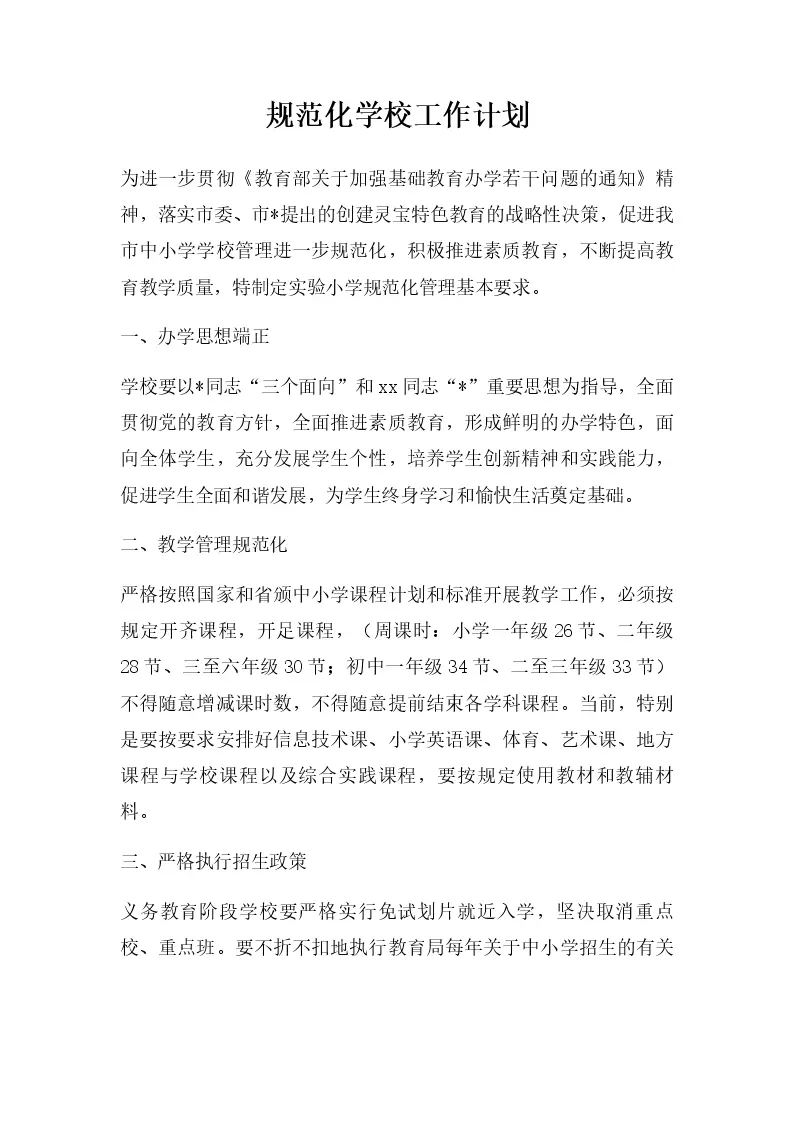 规范化学校工作计划

为进一步贯彻《教育部关于加强基础教育办学若干问题的通知》精神，落实市委、市*提出的创建灵宝特色教育的战略性决策，促进我市中小学学校管理进一步规范化，积极推进素质教育，不断提高教育教学质量，特制定实验小学规范化管理基本要求。

一、办学思想端正

学校要以*同志“三个面向”和xx同志“*”重要思想为指导，全面贯彻党的教育方针，全面推进素质教育，形成鲜明的办学特色，面向全体学生，充分发展学生个性，培养学生创新精神和实践能力，促进学生全面和谐发展，为学生终身学习和愉快生活奠定基础。

二、教学管理规范化

严格按照国家和省颁中小学课程计划和标准开展教学工作，必须按规定开齐课程，开足课程，（周课时：小学一年级26节、二年级28节、三至六年级30节；初中一年级34节、二至三年级33节）不得随意增减课时数，不得随意提前结束各学科课程。当前，特别是要按要求安排好信息技术课、小学英语课、体育、艺术课、地方课程与学校课程以及综合实践课程，要按规定使用教材和教辅材料。

三、严格执行招生政策

义务教育阶段学校要严格实行免试划片就近入学，坚决取消重点校、重点班。要不折不扣地执行教育局每年关于中小学招生的有关